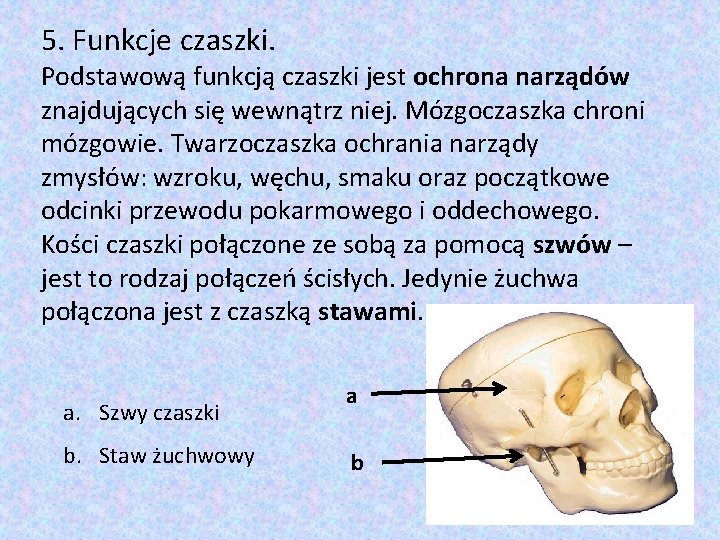 5. Funkcje czaszki.

Podstawową funkcją czaszki jest ochrona narządów znajdujących się wewnątrz niej. Mózgoczaszka chroni mózgowie. Twarzoczaszka ochrania narządy zmysłów: wzroku, węchu, smaku oraz początkowe odcinki przewodu pokarmowego i oddechowego. Kości czaszki połączone ze sobą za pomocą szwów – jest to rodzaj połączeń ścisłych. Jedynie żuchwa połączona jest z czaszką stawami.

a. Szwy czaszki

b. Staw żuchwowy

a

b